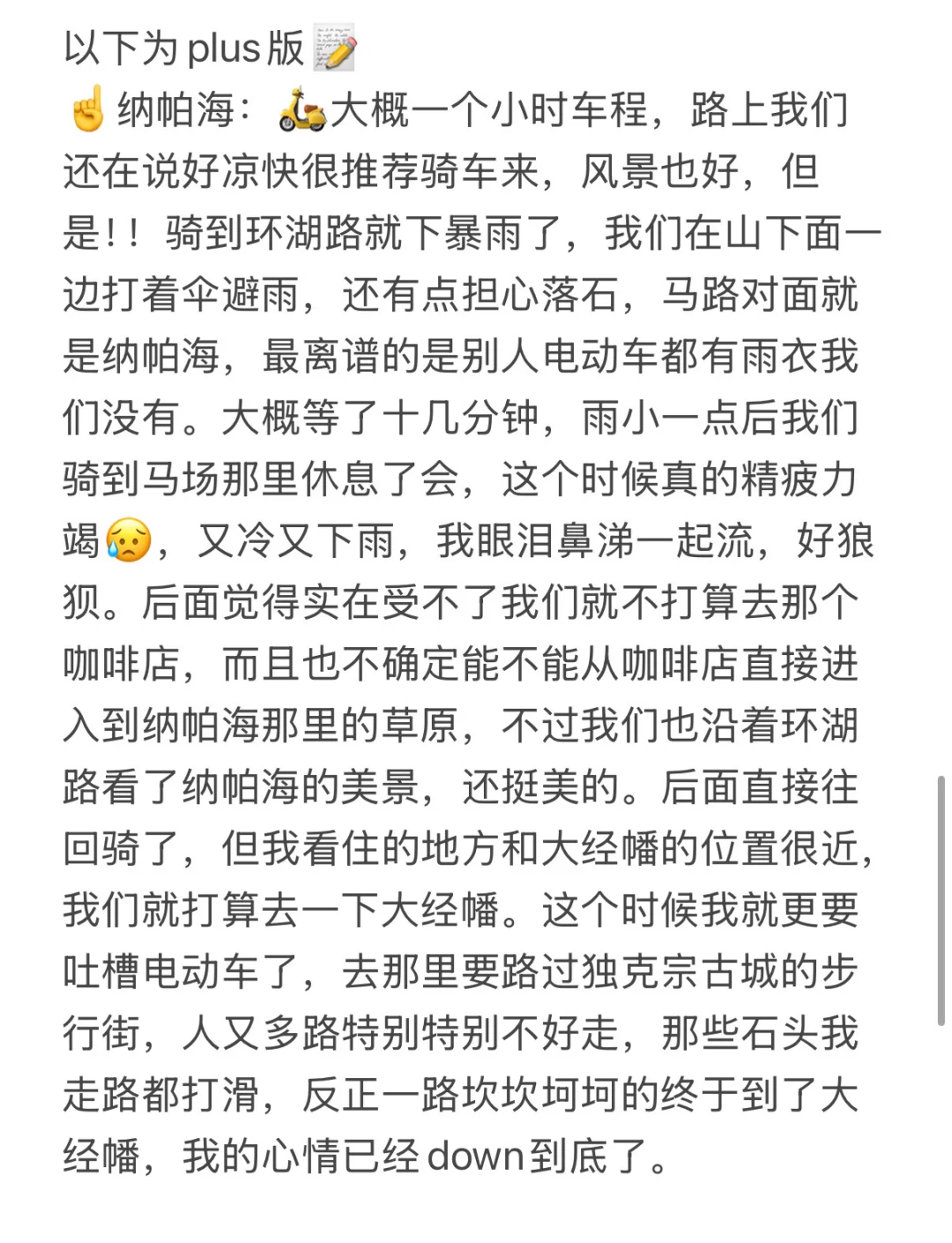 以下为plus版📝
☝️纳帕海：🛵大概一个小时车程，路上我们还在说好凉快很推荐骑车来，风景也好，但是！！骑到环湖路就下暴雨了，我们在山下面一边打着伞避雨，还有点担心落石，马路对面就是纳帕海，最离谱的是别人电动车都有雨衣我们没有。大概等了十几分钟，雨小一点后我们骑到马场那里休息了会，这个时候真的精疲力竭😥，又冷又下雨，我眼泪鼻涕一起流，好狼狈。后面觉得实在受不了我们就不打算去那个咖啡店，而且也不确定能不能从咖啡店直接进入到纳帕海那里的草原，不过我们也沿着环湖路看了纳帕海的美景，还挺美的。后面直接往回骑了，但我看住的地方和大经幡的位置很近，我们就打算去一下大经幡。这个时候我就更要吐槽电动车了，去那里要路过独克宗古城的步行街，人又多路特别特别不好走，那些石头我走路都打滑，反正一路坎坎坷坷的终于到了大经幡，我的心情已经down到底了。